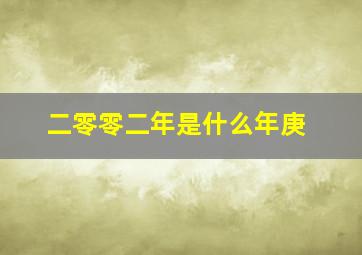 二零零二年是什么年庚